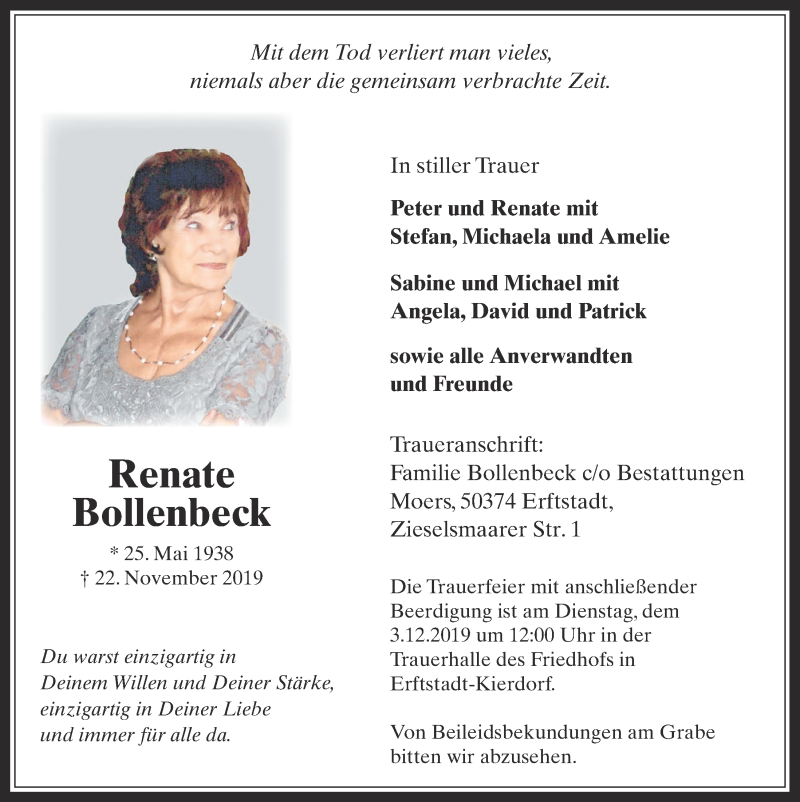 Mit dem Tod verliert man vieles,
niemals aber die gemeinsam verbrachte Zeit.

Renate
Bollenbeck

* 25. Mai 1938
† 22. November 2019

Du warst einzigartig in
Deinem Willen und Deiner Stärke,
einzigartig in Deiner Liebe
und immer für alle da.

In stiller Trauer

Peter und Renate mit
Stefan, Michaela und Amelie

Sabine und Michael mit
Angela, David und Patrick

sowie alle Anverwandten
und Freunde

Traueranschrift:
Familie Bollenbeck c/o Bestattungen
Moers, 50374 Erftstadt,
Zieselsmaarer Str. 1

Die Trauerfeier mit anschließender Beerdigung ist am Dienstag, dem 3.12.2019 um 12:00 Uhr in der Trauerhalle des Friedhofs in Erftstadt-Kierdorf.

Von Beileidsbekundungen am Grabe bitten wir abzusehen.